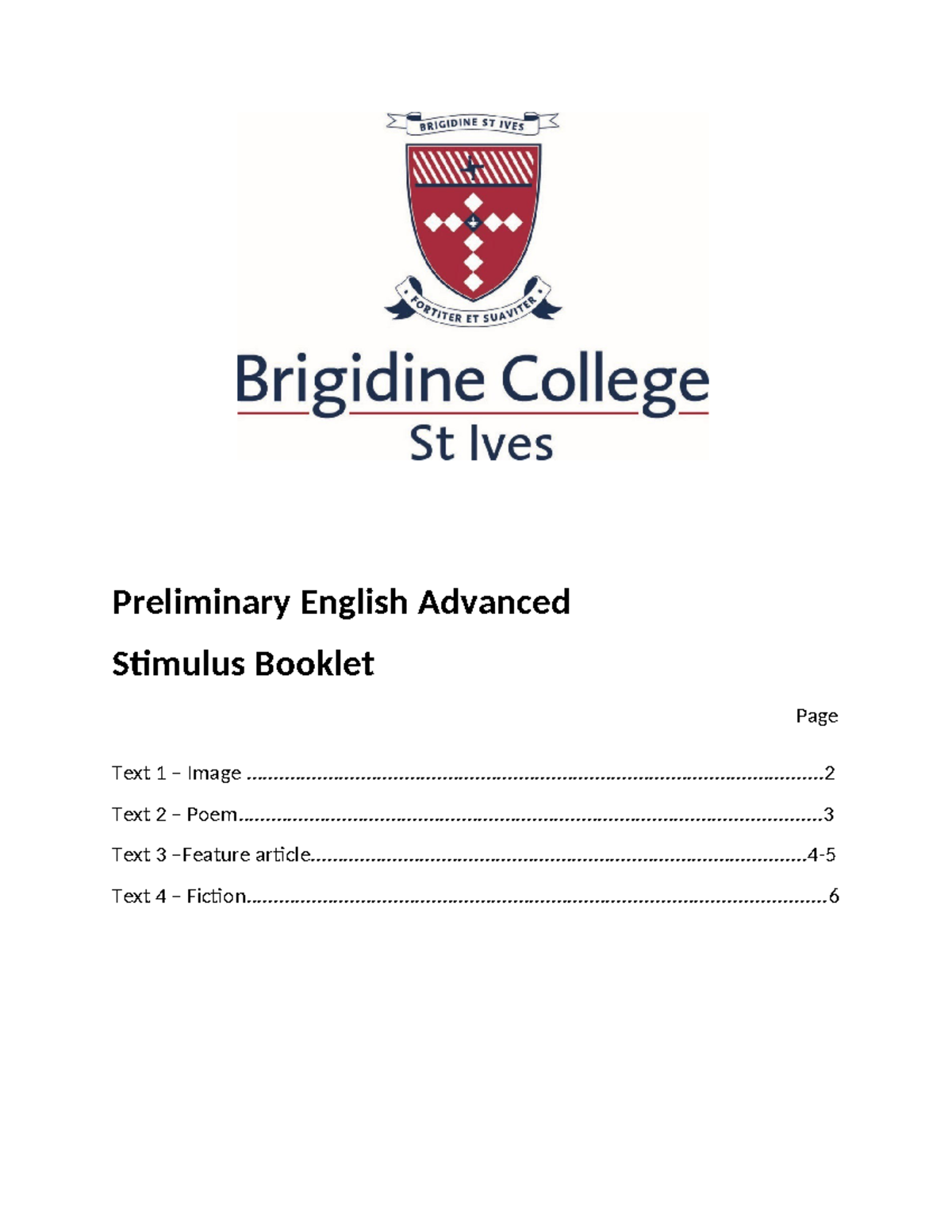 BRIGIDINE ST IVES

FORTITER ET SUAVITER

Brigidine College
St Ives

Preliminary English Advanced

Stimulus Booklet

Page

Text 1 – Image 2

Text 2 – Poem 3

Text 3 –Feature article 4-5

Text 4 – Fiction 6